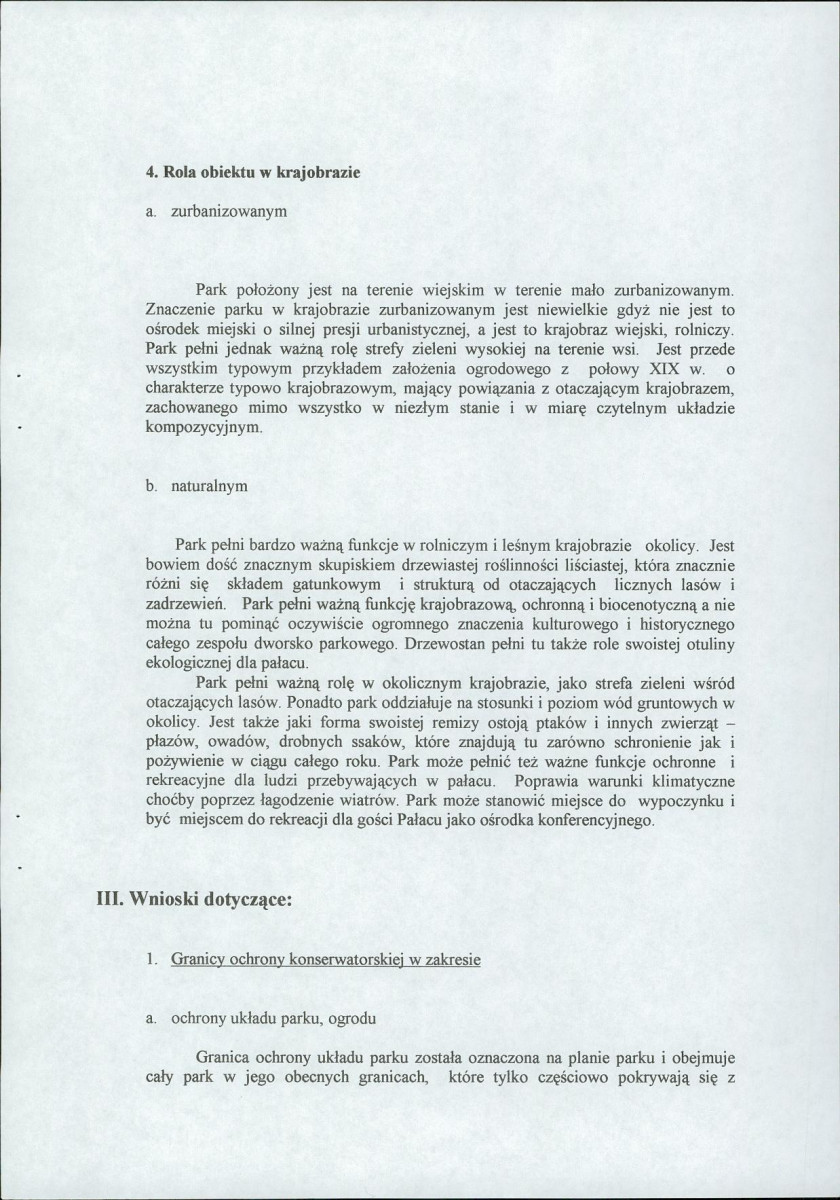 4. Rola obiektu w krajobrazie

a. zurbanizowanym

Park położony jest na terenie wiejskim w terenie mało zurbanizowanym. Znaczenie parku w krajobrazie zurbanizowanym jest niewielkie gdyż nie jest to ośrodek miejski o silnej presji urbanistycznej, a jest to krajobraz wiejski, rolniczy. Park pełni jednak ważną rolę strefy zieleni wysokiej na terenie wsi. Jest przede wszystkim typowym przykładem założenia ogrodowego z połowy XIX w. o charakterze typowo krajobrazowym, mający powiązania z otaczającym krajobrazem, zachowanego mimo wszystko w niezłym stanie i w miarę czytelnym układzie kompozycyjnym.

b. naturalnym

Park pełni bardzo ważną funkcje w rolniczym i leśnym krajobrazie okolicy. Jest bowiem dość znacznym skupiskiem drzewiastej roślinności liściastej, która znacznie różni się składem gatunkowym i strukturą od otaczających licznych lasów i zadrzewień. Park pełni ważną funkcję krajobrazową, ochronną i biocenotyczną a nie można tu pominąć oczywiście ogromnego znaczenia kulturowego i historycznego całego zespołu dworsko parkowego. Drzewostan pełni tu także role swoistej otuliny ekologicznej dla pałacu.

Park pełni ważną rolę w okolicznym krajobrazie, jako strefa zieleni wśród otaczających lasów. Ponadto park oddziałuje na stosunki i poziom wód gruntowych w okolicy. Jest także jaki forma swoistej remizy ostoją ptaków i innych zwierząt – płazów, owadów, drobnych ssaków, które znajdują tu zarówno schronienie jak i pożywienie w ciągu całego roku. Park może pełnić też ważne funkcje ochronne i rekreacyjne dla ludzi przebywających w pałacu. Poprawia warunki klimatyczne choćby poprzez łagodzenie wiatrów. Park może stanowić miejsce do wypoczynku i być miejscem do rekreacji dla gości Pałacu jako ośrodka konferencyjnego.

III. Wnioski dotyczące:

1. Granicy ochrony konserwatorskiej w zakresie

a. ochrony układu parku, ogrodu

Granica ochrony układu parku została oznaczona na planie parku i obejmuje cały park w jego obecnych granicach, które tylko częściowo pokrywają się z